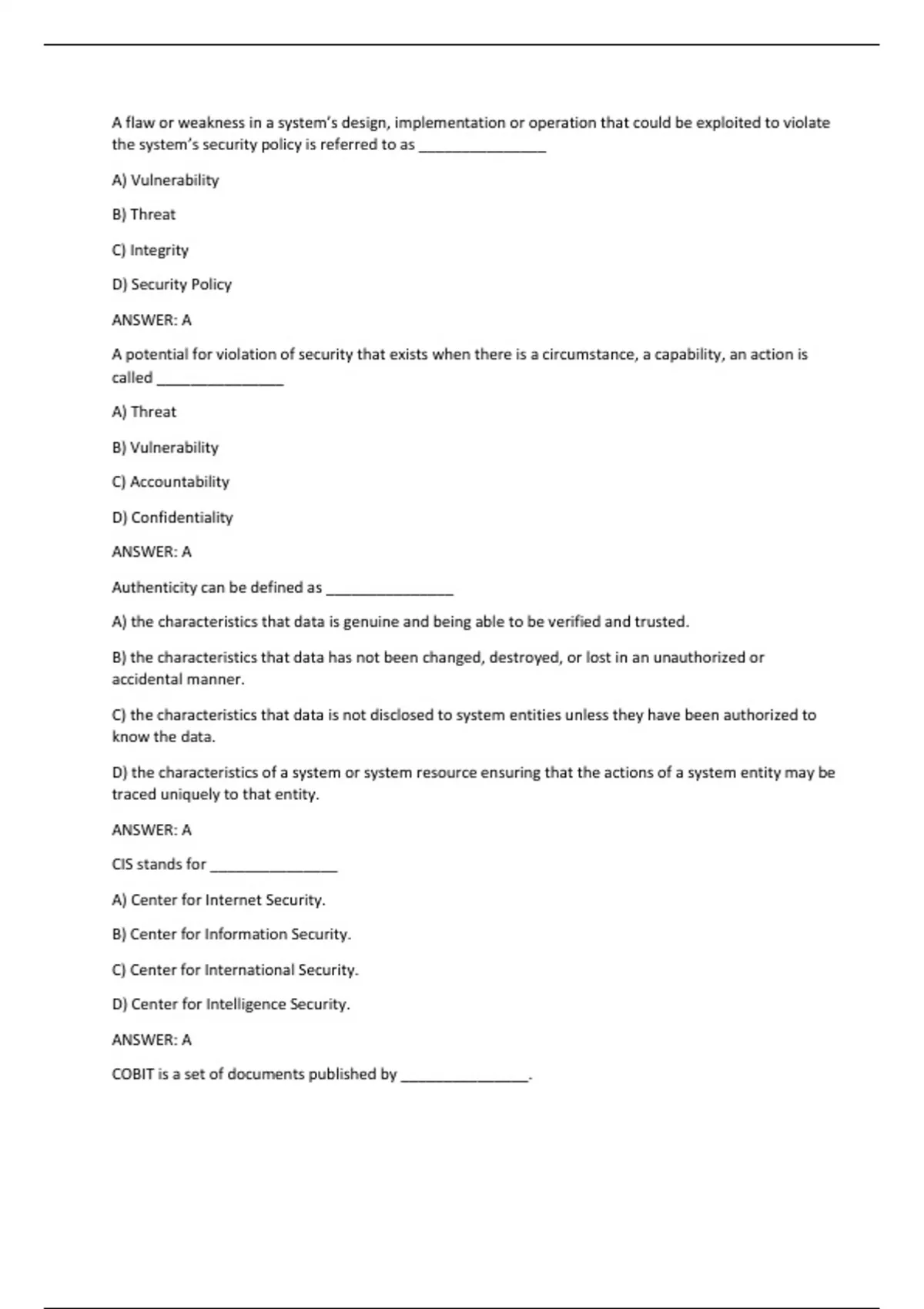 A flaw or weakness in a system's design, implementation or operation that could be exploited to violate the system's security policy is referred to as _______________

A) Vulnerability

B) Threat

C) Integrity

D) Security Policy

ANSWER: A

A potential for violation of security that exists when there is a circumstance, a capability, an action is called _______________

A) Threat

B) Vulnerability

C) Accountability

D) Confidentiality

ANSWER: A

Authenticity can be defined as _______________

A) the characteristics that data is genuine and being able to be verified and trusted.

B) the characteristics that data has not been changed, destroyed, or lost in an unauthorized or accidental manner.

C) the characteristics that data is not disclosed to system entities unless they have been authorized to know the data.

D) the characteristics of a system or system resource ensuring that the actions of a system entity may be traced uniquely to that entity.

ANSWER: A

CIS stands for _______________

A) Center for Internet Security.

B) Center for Information Security.

C) Center for International Security.

D) Center for Intelligence Security.

ANSWER: A

COBIT is a set of documents published by _______________.